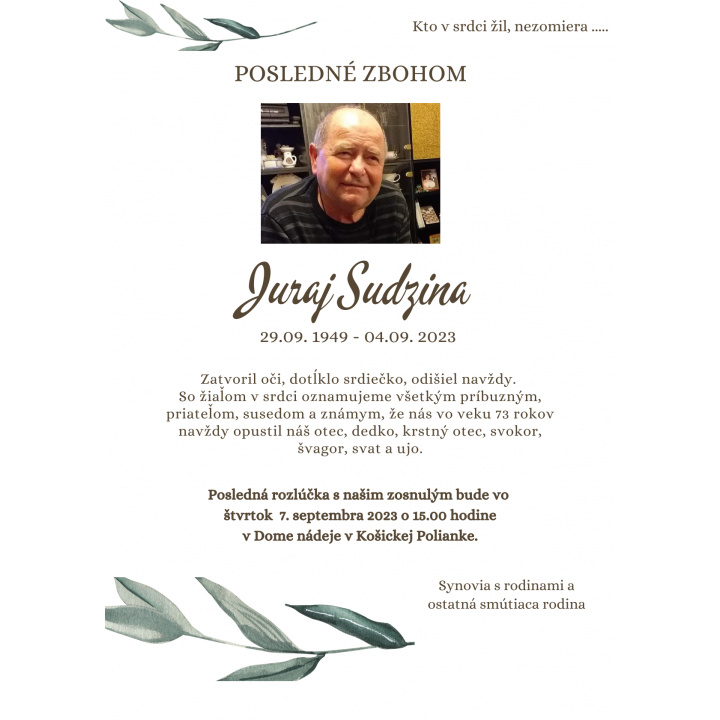 Kto v srdci žil, nezomiera .....

POSLEDNÉ ZBOHOM

Juraj Sudzina

29.09. 1949 - 04.09. 2023

Zatvoril oči, dotĺklo srdiečko, odišiel navždy. So žiaľom v srdci oznamujeme všetkým príbuzným, priateľom, susedom a známym, že nás vo veku 73 rokov navždy opustil náš otec, dedko, krstný otec, svokor, švagor, svat a ujo.

Posledná rozlúčka s našim zosnulým bude vo štvrtok 7. septembra 2023 o 15.00 hodine v Dome nádeje v Košickej Polianke.

Synovia s rodinami a ostatná smútiaca rodina